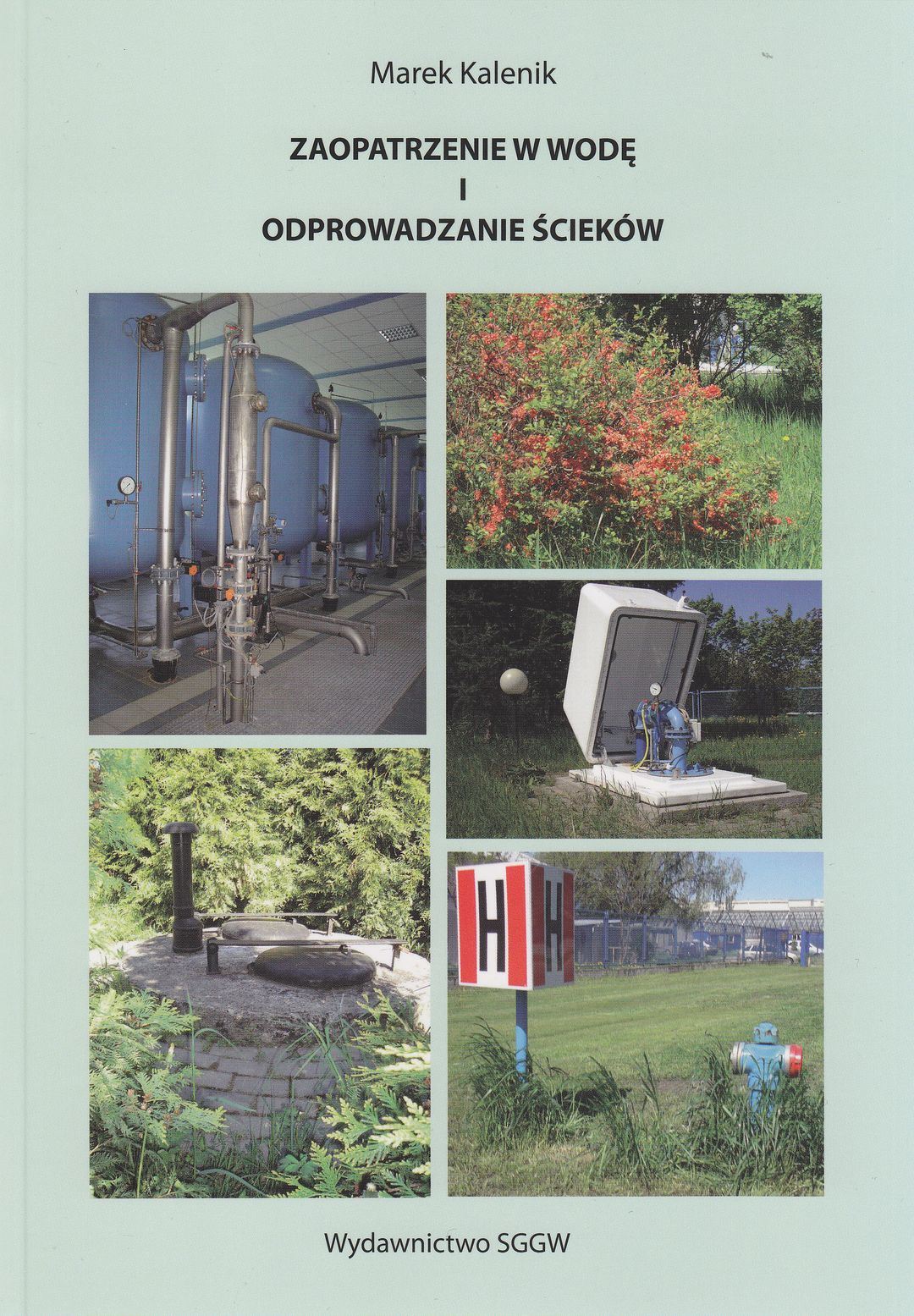 Marek Kalenik

ZAOPATRZENIE W WODĘ
I
ODPROWADZANIE ŚCIEKÓW

H H

Wydawnictwo SGGW